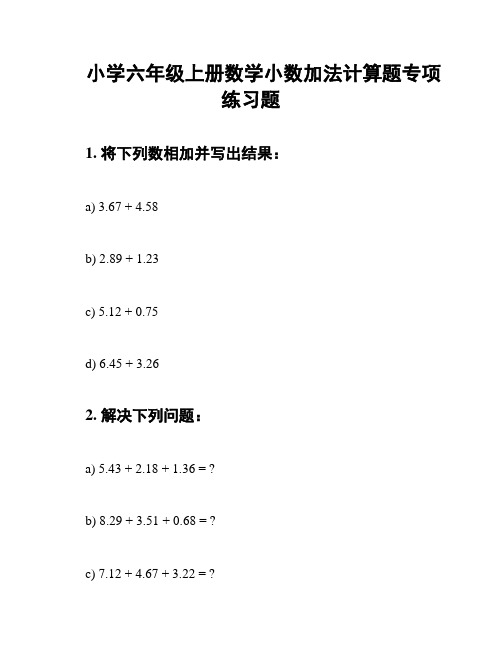 小学六年级上册数学小数加法计算题专项练习题

1. 将下列数相加并写出结果：

a) $3.67 + 4.58$

b) $2.89 + 1.23$

c) $5.12 + 0.75$

d) $6.45 + 3.26$

2. 解决下列问题：

a) $5.43 + 2.18 + 1.36 = ?$

b) $8.29 + 3.51 + 0.68 = ?$

c) $7.12 + 4.67 + 3.22 = ?$